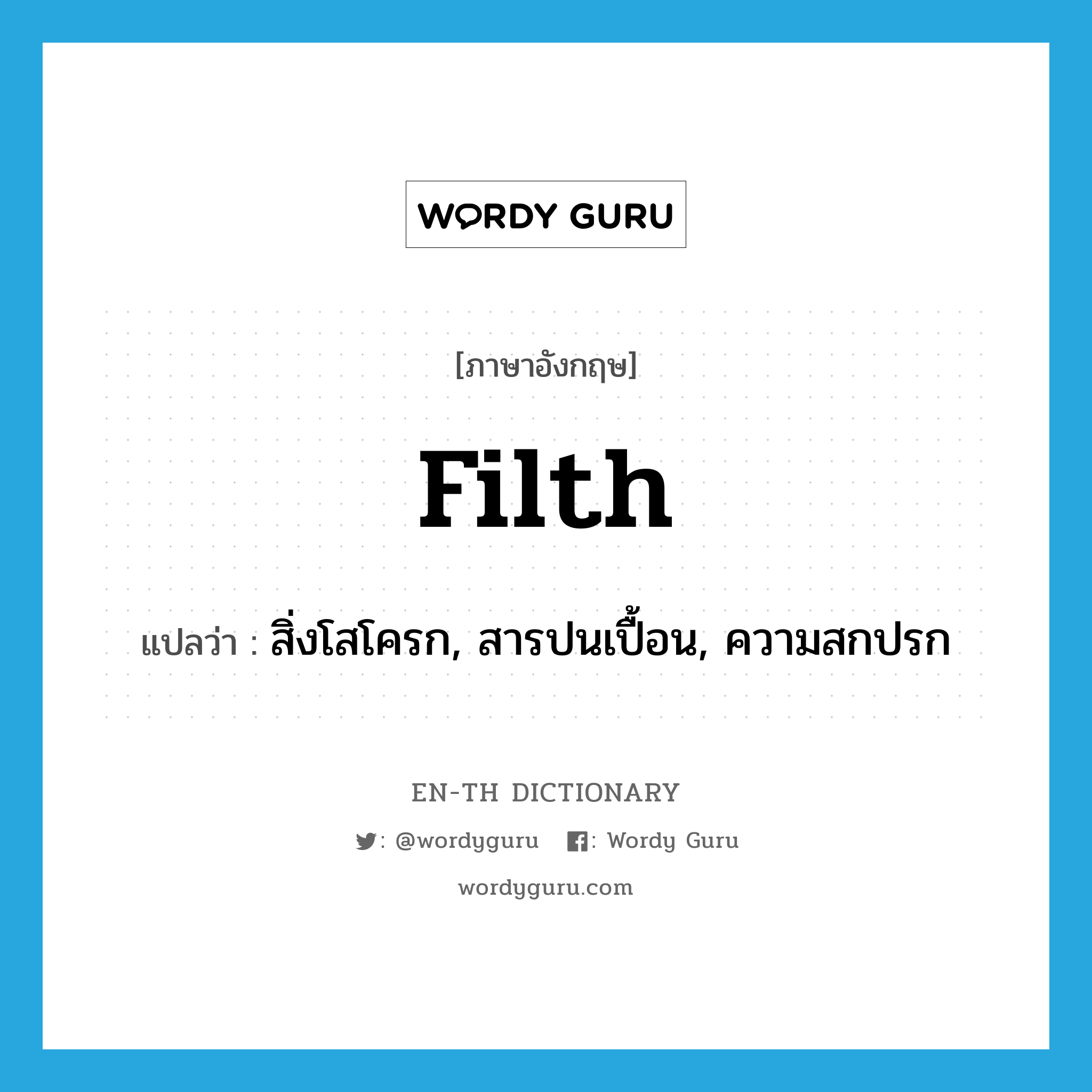 WORDY GURU

[ภาษาอังกฤษ]

filth

แปลว่า : สิ่งโสโครก, สารปนเปื้อน, ความสกปรก

EN-TH DICTIONARY

: @wordyguru : Wordy Guru

wordyguru.com